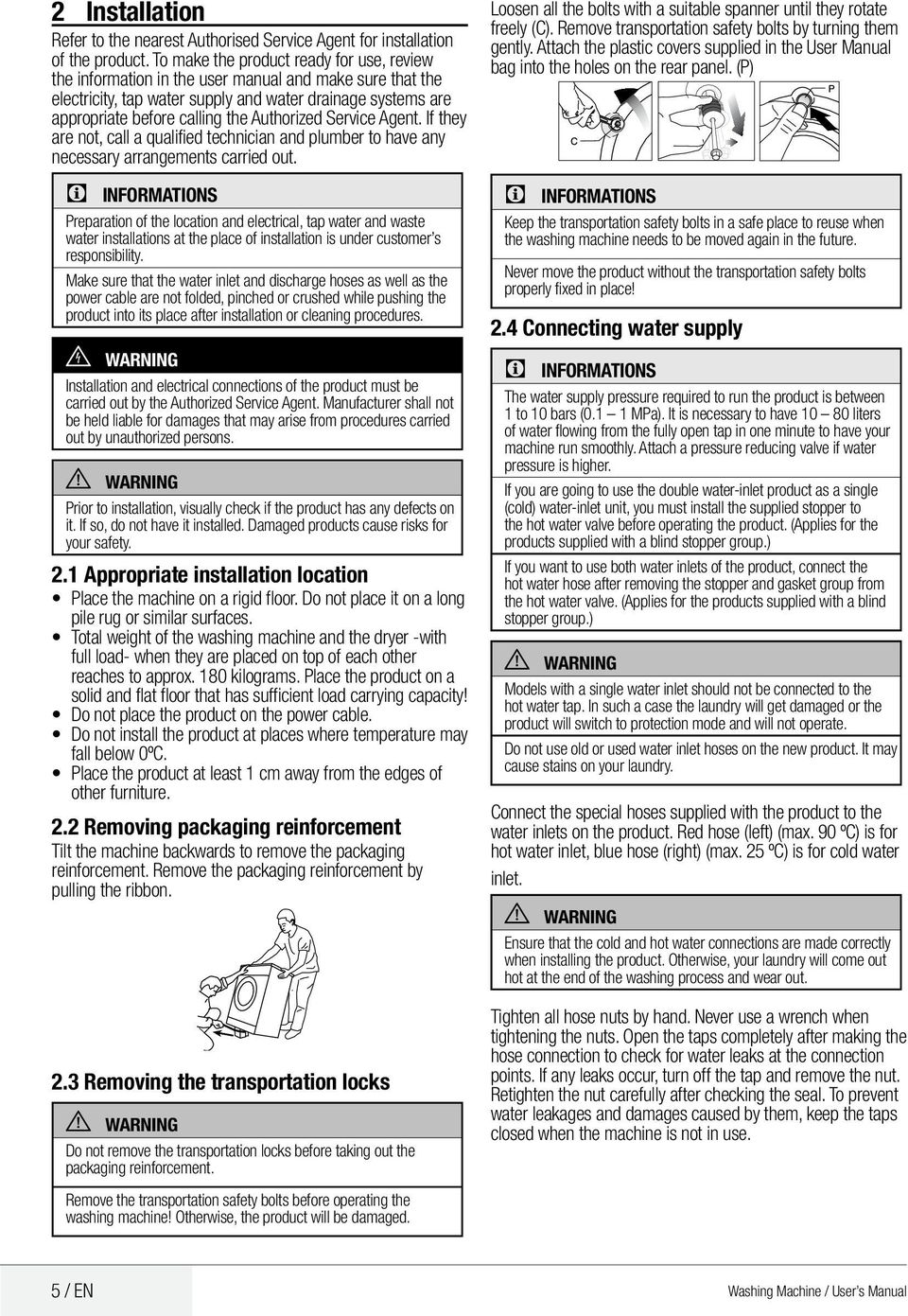 2 Installation

Refer to the nearest Authorised Service Agent for installation of the product. To make the product ready for use, review the information in the user manual and make sure that the electricity, tap water supply and water drainage systems are appropriate before calling the Authorized Service Agent. If they are not, call a qualified technician and plumber to have any necessary arrangements carried out.

INFORMATIONS

Preparation of the location and electrical, tap water and waste water installations at the place of installation is under customer's responsibility.

Make sure that the water inlet and discharge hoses as well as the power cable are not folded, pinched or crushed while pushing the product into its place after installation or cleaning procedures.

WARNING

Installation and electrical connections of the product must be carried out by the Authorized Service Agent. Manufacturer shall not be held liable for damages that may arise from procedures carried out by unauthorized persons.

WARNING

Prior to installation, visually check if the product has any defects on it. If so, do not have it installed. Damaged products cause risks for your safety.

2.1 Appropriate installation location

• Place the machine on a rigid floor. Do not place it on a long pile rug or similar surfaces.
• Total weight of the washing machine and the dryer -with full load- when they are placed on top of each other reaches to approx. 180 kilograms. Place the product on a solid and flat floor that has sufficient load carrying capacity!
• Do not place the product on the power cable.
• Do not install the product at places where temperature may fall below 0ºC.
• Place the product at least 1 cm away from the edges of other furniture.

2.2 Removing packaging reinforcement

Tilt the machine backwards to remove the packaging reinforcement. Remove the packaging reinforcement by pulling the ribbon.

2.3 Removing the transportation locks

WARNING

Do not remove the transportation locks before taking out the packaging reinforcement.

Remove the transportation safety bolts before operating the washing machine! Otherwise, the product will be damaged.

Loosen all the bolts with a suitable spanner until they rotate freely (C). Remove transportation safety bolts by turning them gently. Attach the plastic covers supplied in the User Manual bag into the holes on the rear panel. (P)

C
P

INFORMATIONS

Keep the transportation safety bolts in a safe place to reuse when the washing machine needs to be moved again in the future.

Never move the product without the transportation safety bolts properly fixed in place!

2.4 Connecting water supply

INFORMATIONS

The water supply pressure required to run the product is between 1 to 10 bars (0.1 – 1 MPa). It is necessary to have 10 – 80 liters of water flowing from the fully open tap in one minute to have your machine run smoothly. Attach a pressure reducing valve if water pressure is higher.

If you are going to use the double water-inlet product as a single (cold) water-inlet unit, you must install the supplied stopper to the hot water valve before operating the product. (Applies for the products supplied with a blind stopper group.)

If you want to use both water inlets of the product, connect the hot water hose after removing the stopper and gasket group from the hot water valve. (Applies for the products supplied with a blind stopper group.)

WARNING

Models with a single water inlet should not be connected to the hot water tap. In such a case the laundry will get damaged or the product will switch to protection mode and will not operate.

Do not use old or used water inlet hoses on the new product. It may cause stains on your laundry.

Connect the special hoses supplied with the product to the water inlets on the product. Red hose (left) (max. 90 ºC) is for hot water inlet, blue hose (right) (max. 25 ºC) is for cold water inlet.

WARNING

Ensure that the cold and hot water connections are made correctly when installing the product. Otherwise, your laundry will come out hot at the end of the washing process and wear out.

Tighten all hose nuts by hand. Never use a wrench when tightening the nuts. Open the taps completely after making the hose connection to check for water leaks at the connection points. If any leaks occur, turn off the tap and remove the nut. Retighten the nut carefully after checking the seal. To prevent water leakages and damages caused by them, keep the taps closed when the machine is not in use.

5 / EN

Washing Machine / User's Manual